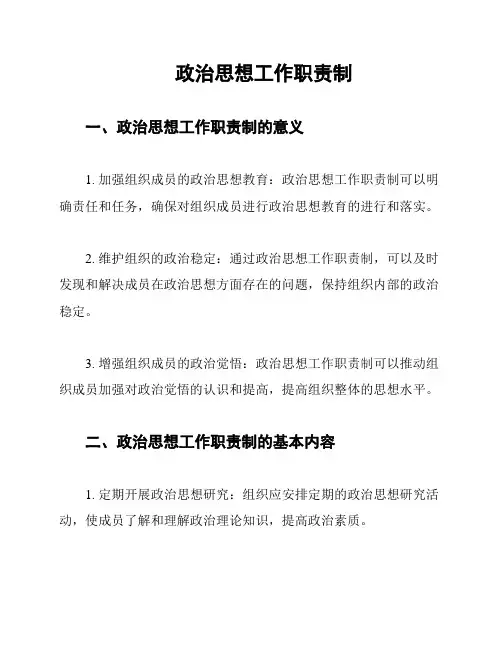 政治思想工作职责制

一、政治思想工作职责制的意义

1. 加强组织成员的政治思想教育：政治思想工作职责制可以明确责任和任务，确保对组织成员进行政治思想教育的进行和落实。

2. 维护组织的政治稳定：通过政治思想工作职责制，可以及时发现和解决成员在政治思想方面存在的问题，保持组织内部的政治稳定。

3. 增强组织成员的政治觉悟：政治思想工作职责制可以推动组织成员加强对政治觉悟的认识和提高，提高组织整体的思想水平。

二、政治思想工作职责制的基本内容

1. 定期开展政治思想研究：组织应安排定期的政治思想研究活动，使成员了解和理解政治理论知识，提高政治素质。